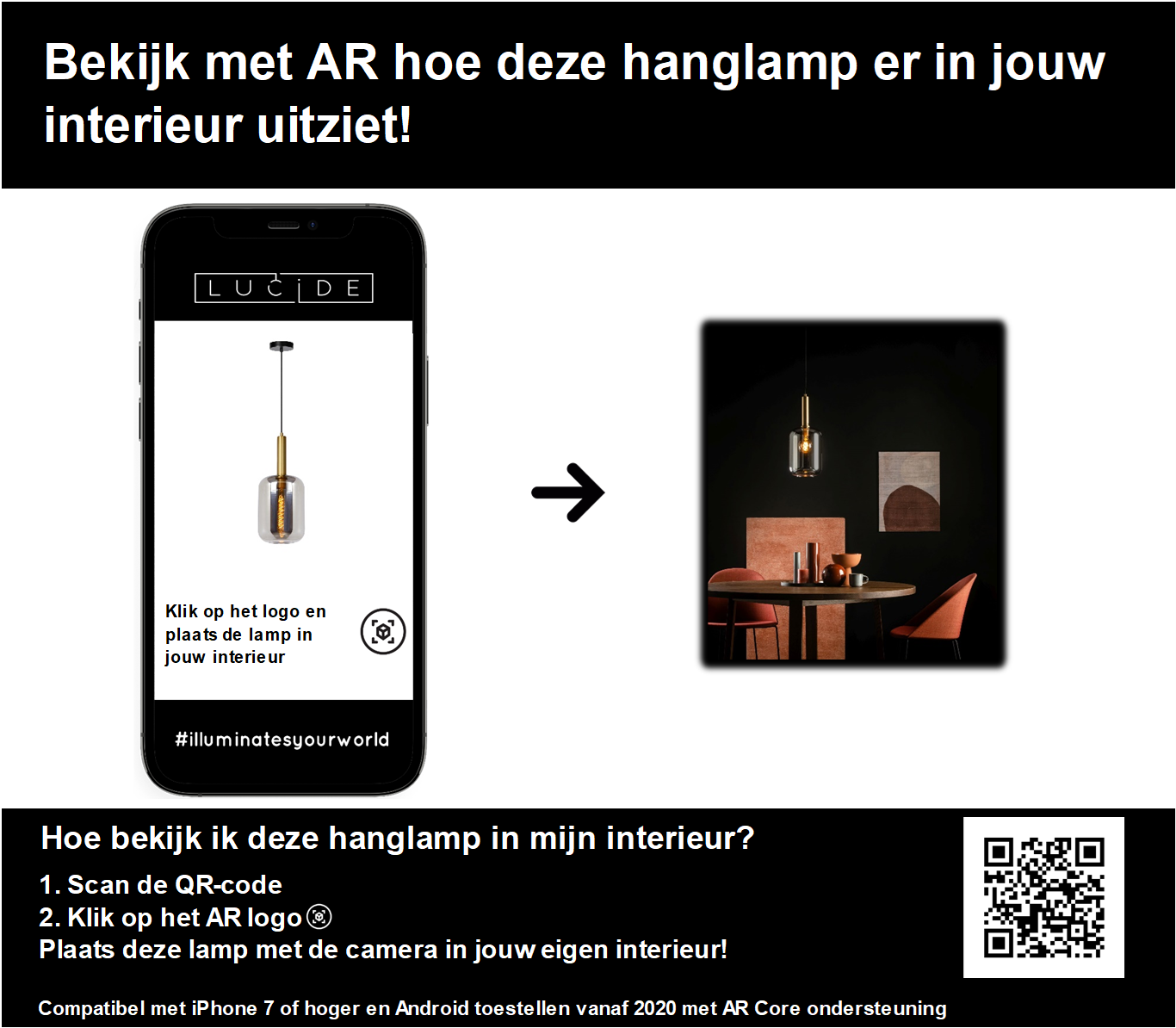 Bekijk met AR hoe deze hanglamp er in jouw interieur uitziet!

LUCIDE

Klik op het logo en plaats de lamp in jouw interieur

#illuminatesyourworld

Hoe bekijk ik deze hanglamp in mijn interieur?

1. Scan de QR-code
2. Klik op het AR logo
Plaats deze lamp met de camera in jouw eigen interieur!

Compatibel met iPhone 7 of hoger en Android toestellen vanaf 2020 met AR Core ondersteuning